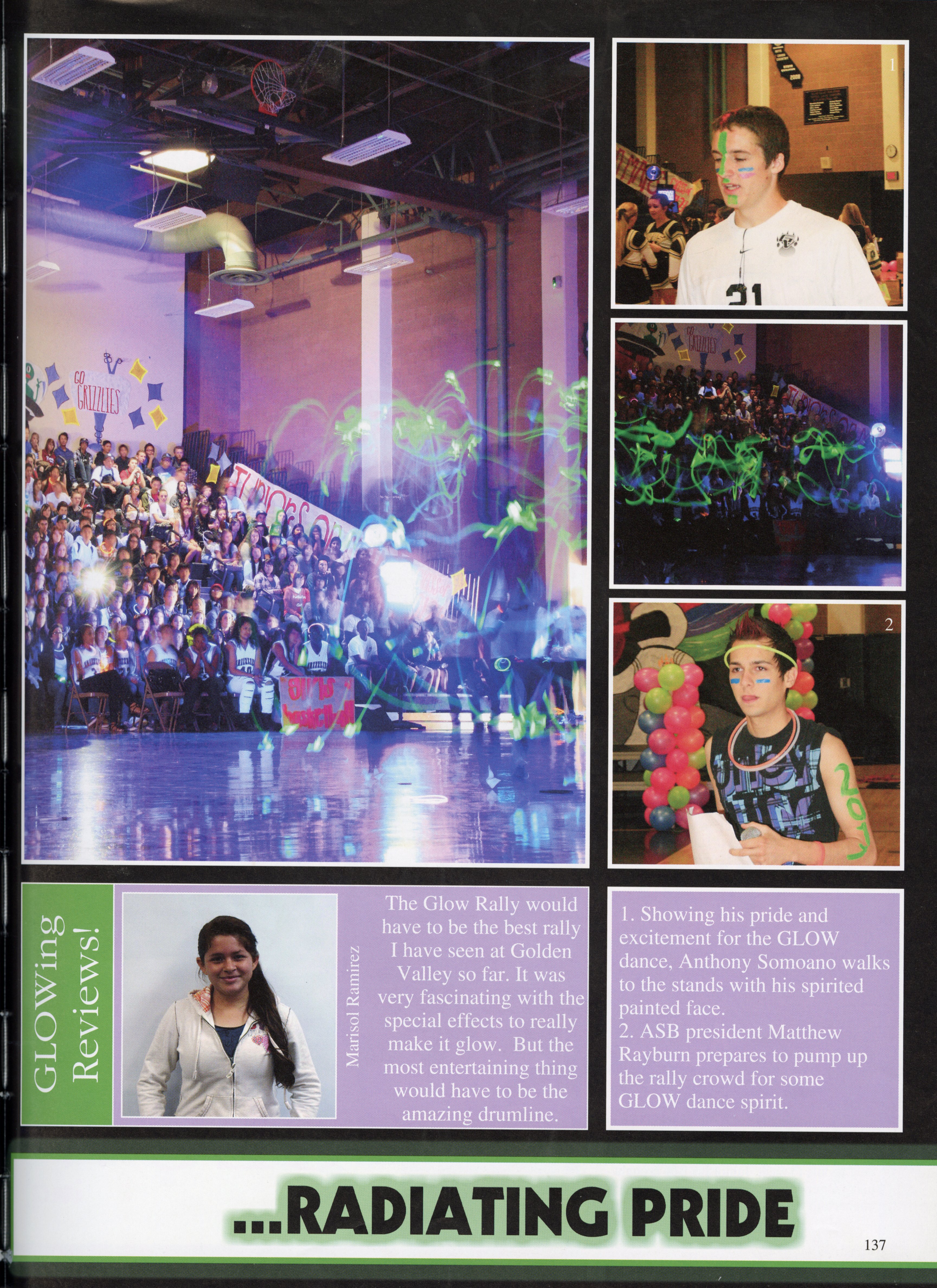 1

2

GLOWing Reviews!

Marisol Ramirez

The Glow Rally would have to be the best rally I have seen at Golden Valley so far. It was very fascinating with the special effects to really make it glow. But the most entertaining thing would have to be the amazing drumline.

1. Showing his pride and excitement for the GLOW dance, Anthony Somoano walks to the stands with his spirited painted face.
2. ASB president Matthew Rayburn prepares to pump up the rally crowd for some GLOW dance spirit.

...RADIATING PRIDE

137